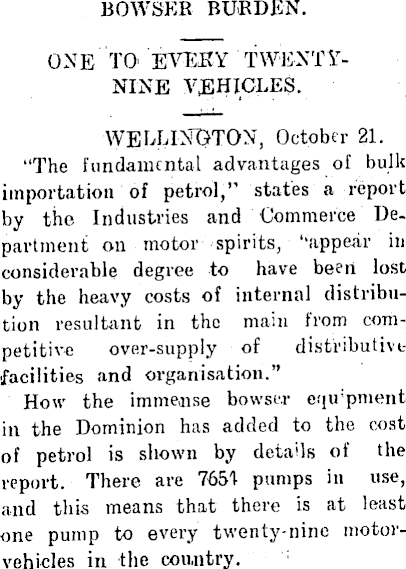 BOWSER BURDEN.

ONE TO EVERY TWENTY-NINE VEHICLES.

WELLINGTON, October 21.

"The fundamental advantages of bulk importation of petrol," states a report by the Industries and Commerce Department on motor spirits, "appear in considerable degree to have been lost by the heavy costs of internal distribution resultant in the main from competitive over-supply of distributive facilities and organisation."

How the immense bowser equipment in the Dominion has added to the cost of petrol is shown by details of the report. There are 7654 pumps in use, and this means that there is at least one pump to every twenty-nine motor-vehicles in the country.